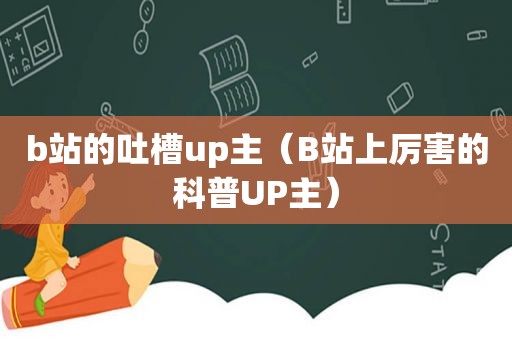 b站的吐槽up主（B站上厉害的科普UP主）

STAT